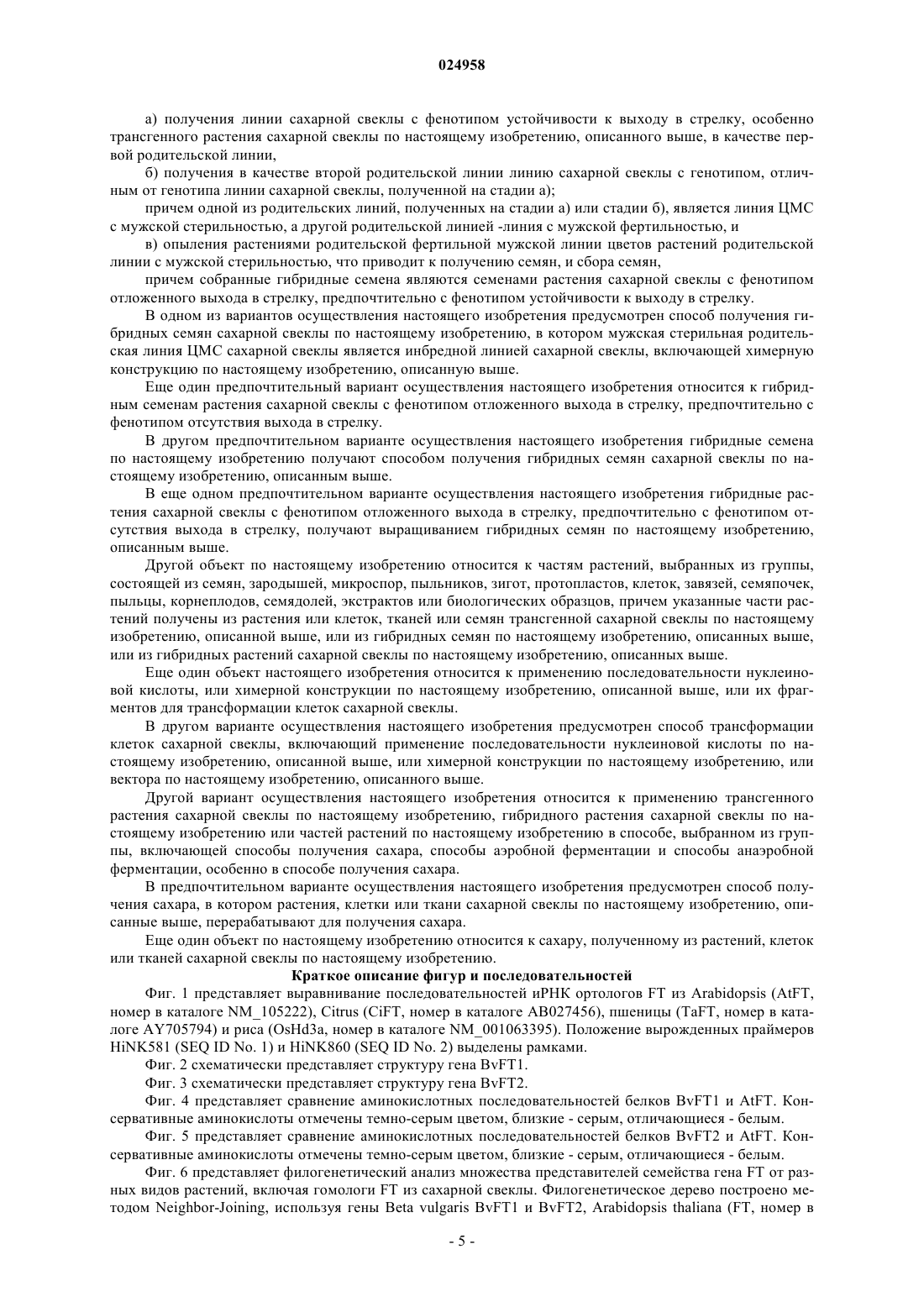 024958

а) получения линии сахарной свеклы с фенотипом устойчивости к выходу в стрелку, особенно трансгенного растения сахарной свеклы по настоящему изобретению, описанного выше, в качестве первой родительской линии,

б) получения в качестве второй родительской линии линию сахарной свеклы с генотипом, отличным от генотипа линии сахарной свеклы, полученной на стадии а);

причем одной из родительских линий, полученных на стадии а) или стадии б), является линия ЦМС с мужской стерильностью, а другой родительской линией -линия с мужской фертильностью, и

в) опыления растениями родительской фертильной мужской линии цветов растений родительской линии с мужской стерильностью, что приводит к получению семян, и сбора семян,

причем собранные гибридные семена являются семенами растения сахарной свеклы с фенотипом отложенного выхода в стрелку, предпочтительно с фенотипом устойчивости к выходу в стрелку.

В одном из вариантов осуществления настоящего изобретения предусмотрен способ получения гибридных семян сахарной свеклы по настоящему изобретению, в котором мужская стерильная родительская линия ЦМС сахарной свеклы является инбредной линией сахарной свеклы, включающей химерную конструкцию по настоящему изобретению, описанную выше.

Еще один предпочтительный вариант осуществления настоящего изобретения относится к гибридным семенам растения сахарной свеклы с фенотипом отложенного выхода в стрелку, предпочтительно с фенотипом отсутствия выхода в стрелку.

В другом предпочтительном варианте осуществления настоящего изобретения гибридные семена по настоящему изобретению получают способом получения гибридных семян сахарной свеклы по настоящему изобретению, описанным выше.

В еще одном предпочтительном варианте осуществления настоящего изобретения гибридные растения сахарной свеклы с фенотипом отложенного выхода в стрелку, предпочтительно с фенотипом отсутствия выхода в стрелку, получают выращиванием гибридных семян по настоящему изобретению, описанным выше.

Другой объект по настоящему изобретению относится к частям растений, выбранных из группы, состоящей из семян, зародышей, микроспор, пыльников, зигот, протопластов, клеток, завязей, семяпочек, пыльцы, корнеплодов, семядолей, экстрактов или биологических образцов, причем указанные части растений получены из растения или клеток, тканей или семян трансгенной сахарной свеклы по настоящему изобретению, описанной выше, или из гибридных семян по настоящему изобретению, описанных выше, или из гибридных растений сахарной свеклы по настоящему изобретению, описанных выше.

Еще один объект настоящего изобретения относится к применению последовательности нуклеиновой кислоты, или химерной конструкции по настоящему изобретению, описанной выше, или их фрагментов для трансформации клеток сахарной свеклы.

В другом варианте осуществления настоящего изобретения предусмотрен способ трансформации клеток сахарной свеклы, включающий применение последовательности нуклеиновой кислоты по настоящему изобретению, описанной выше, или химерной конструкции по настоящему изобретению, или вектора по настоящему изобретению, описанного выше.

Другой вариант осуществления настоящего изобретения относится к применению трансгенного растения сахарной свеклы по настоящему изобретению, гибридного растения сахарной свеклы по настоящему изобретению или частей растений по настоящему изобретению в способе, выбранном из группы, включающей способы получения сахара, способы аэробной ферментации и способы анаэробной ферментации, особенно в способе получения сахара.

В предпочтительном варианте осуществления настоящего изобретения предусмотрен способ получения сахара, в котором растения, клетки или ткани сахарной свеклы по настоящему изобретению, описанные выше, перерабатывают для получения сахара.

Еще один объект по настоящему изобретению относится к сахару, полученному из растений, клеток или тканей сахарной свеклы по настоящему изобретению.

Краткое описание фигур и последовательностей

Фиг. 1 представляет выравнивание последовательностей иРНК ортологов FT из Arabidopsis (AtFT, номер в каталоге NM_105222), Citrus (CiFT, номер в каталоге AB027456), пшеницы (TaFT, номер в каталоге AY705794) и риса (OsHd3a, номер в каталоге NM_001063395). Положение вырожденных праймеров HiNK581 (SEQ ID No. 1) и HiNK860 (SEQ ID No. 2) выделены рамками.

Фиг. 2 схематически представляет структуру гена BvFT1.

Фиг. 3 схематически представляет структуру гена BvFT2.

Фиг. 4 представляет сравнение аминокислотных последовательностей белков BvFT1 и AtFT. Консервативные аминокислоты отмечены темно-серым цветом, близкие - серым, отличающиеся - белым.

Фиг. 5 представляет сравнение аминокислотных последовательностей белков BvFT2 и AtFT. Консервативные аминокислоты отмечены темно-серым цветом, близкие - серым, отличающиеся - белым.

Фиг. 6 представляет филогенетический анализ множества представителей семейства гена FT от разных видов растений, включая гомологи FT из сахарной свеклы. Филогенетическое дерево построено методом Neighbor-Joining, используя гены Beta vulgaris BvFT1 и BvFT2, Arabidopsis thaliana (FT, номер в

- 5 -